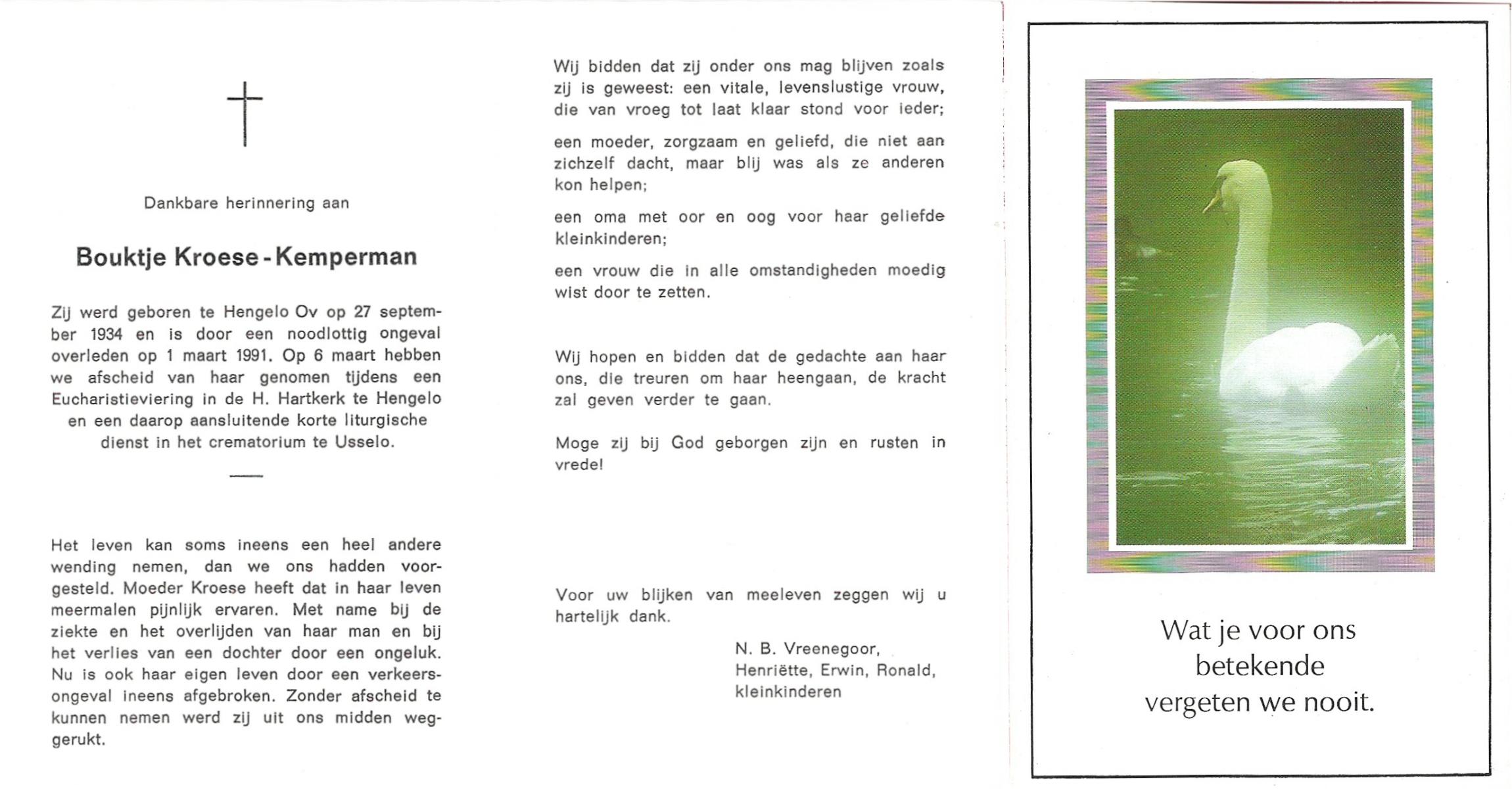 Dankbare herinnering aan

Bouktje Kroese - Kemperman

Zij werd geboren te Hengelo Ov op 27 september 1934 en is door een noodlottig ongeval overleden op 1 maart 1991. Op 6 maart hebben we afscheid van haar genomen tijdens een Eucharistieviering in de H. Hartkerk te Hengelo en een daarop aansluitende korte liturgische dienst in het crematorium te Usselo.

Het leven kan soms ineens een heel andere wending nemen, dan we ons hadden voorgesteld. Moeder Kroese heeft dat in haar leven meermalen pijnlijk ervaren. Met name bij de ziekte en het overlijden van haar man en bij het verlies van een dochter door een ongeluk. Nu is ook haar eigen leven door een verkeersongeval ineens afgebroken. Zonder afscheid te kunnen nemen werd zij uit ons midden weggerukt.

Wij bidden dat zij onder ons mag blijven zoals zij is geweest: een vitale, levenslustige vrouw, die van vroeg tot laat klaar stond voor ieder;

een moeder, zorgzaam en geliefd, die niet aan zichzelf dacht, maar blij was als ze anderen kon helpen;

een oma met oor en oog voor haar geliefde kleinkinderen;

een vrouw die in alle omstandigheden moedig wist door te zetten.

Wij hopen en bidden dat de gedachte aan haar ons, die treuren om haar heengaan, de kracht zal geven verder te gaan.

Moge zij bij God geborgen zijn en rusten in vrede!

Voor uw blijken van meeleven zeggen wij u hartelijk dank.

N. B. Vreenegoor,
Henriëtte, Erwin, Ronald,
kleinkinderen

Wat je voor ons betekende vergeten we nooit.